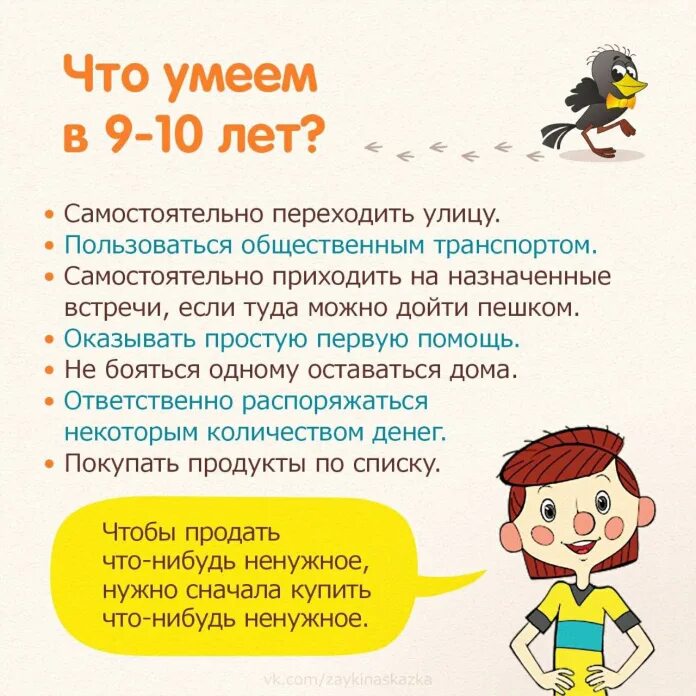 Что умеем в 9-10 лет?

• Самостоятельно переходить улицу.
• Пользоваться общественным транспортом.
• Самостоятельно приходить на назначенные встречи, если туда можно дойти пешком.
• Оказывать простую первую помощь.
• Не бояться одному оставаться дома.
• Ответственно распоряжаться некоторым количеством денег.
• Покупать продукты по списку.

Чтобы продать что-нибудь ненужное, нужно сначала купить что-нибудь ненужное.

vk.com/zaykinaskazka